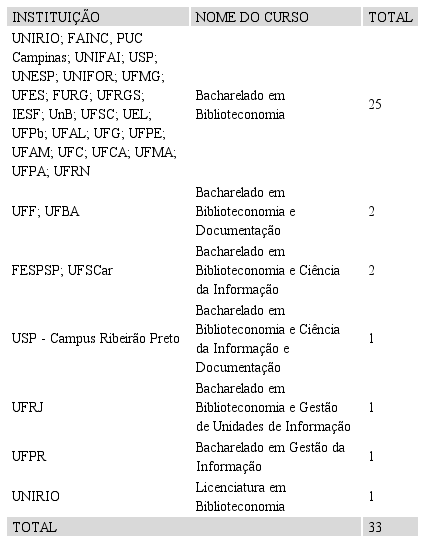 | INSTITUIÇÃO | NOME DO CURSO | TOTAL |
|---|---|---|
| UNIRIO; FAINC, PUC Campinas; UNIFAI; USP; UNESP; UNIFOR; UFMG; UFES; FURG; UFRGS; IESF; UnB; UFSC; UEL; UFPb; UFAL; UFG; UFPE; UFAM; UFC; UFCA; UFMA; UFPA; UFRN | Bacharelado em Biblioteconomia | 25 |
| UFF; UFBA | Bacharelado em Biblioteconomia e Documentação | 2 |
| FESPSP; UFSCar | Bacharelado em Biblioteconomia e Ciência da Informação | 2 |
| USP - Campus Ribeirão Preto | Bacharelado em Biblioteconomia e Ciência da Informação e Documentação | 1 |
| UFRJ | Bacharelado em Biblioteconomia e Gestão de Unidades de Informação | 1 |
| UFPR | Bacharelado em Gestão da Informação | 1 |
| UNIRIO | Licenciatura em Biblioteconomia | 1 |
| TOTAL | | 33 |